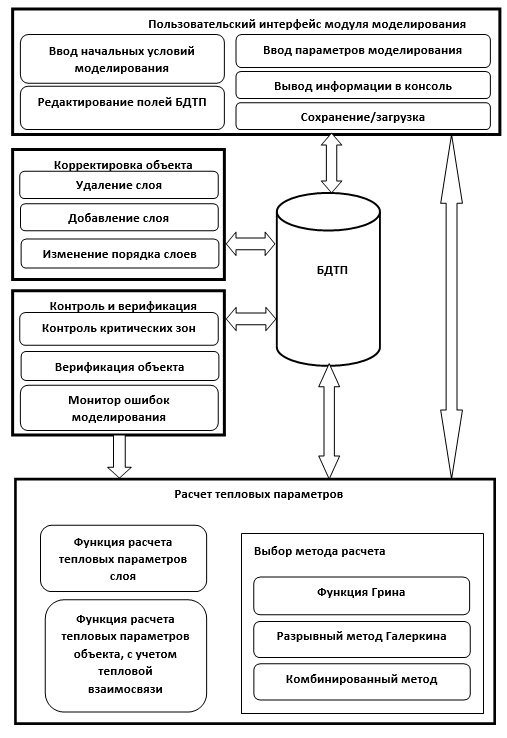 Пользовательский интерфейс модуля моделирования

Ввод начальных условий моделирования

Редактирование полей БДТП

Ввод параметров моделирования

Вывод информации в консоль

Сохранение/загрузка

Корректировка объекта

Удаление слоя

Добавление слоя

Изменение порядка слоев

БДТП

Контроль и верификация

Контроль критических зон

Верификация объекта

Монитор ошибок моделирования

Расчет тепловых параметров

Функция расчета тепловых параметров слоя

Функция расчета тепловых параметров объекта, с учетом тепловой взаимосвязи

Выбор метода расчета

Функция Грина

Разрывный метод Галеркина

Комбинированный метод